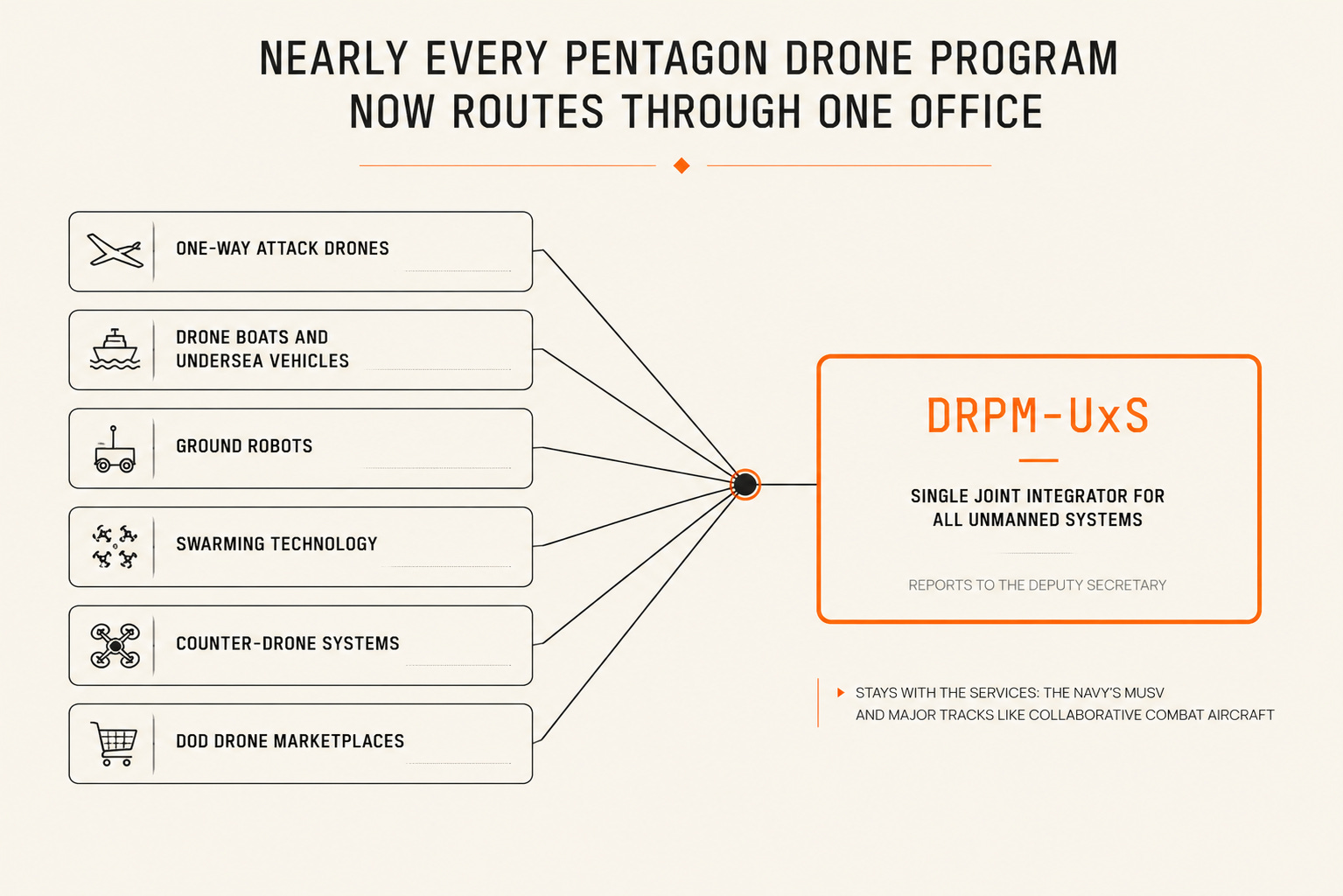 NEARLY EVERY PENTAGON DRONE PROGRAM NOW ROUTES THROUGH ONE OFFICE

ONE-WAY ATTACK DRONES

DRONE BOATS AND UNDERSEA VEHICLES

GROUND ROBOTS

SWARMING TECHNOLOGY

COUNTER-DRONE SYSTEMS

DOD DRONE MARKETPLACES

DRPM-UxS

SINGLE JOINT INTEGRATOR FOR ALL UNMANNED SYSTEMS

REPORTS TO THE DEPUTY SECRETARY

STAYS WITH THE SERVICES: THE NAVY'S MUSV AND MAJOR TRACKS LIKE COLLABORATIVE COMBAT AIRCRAFT